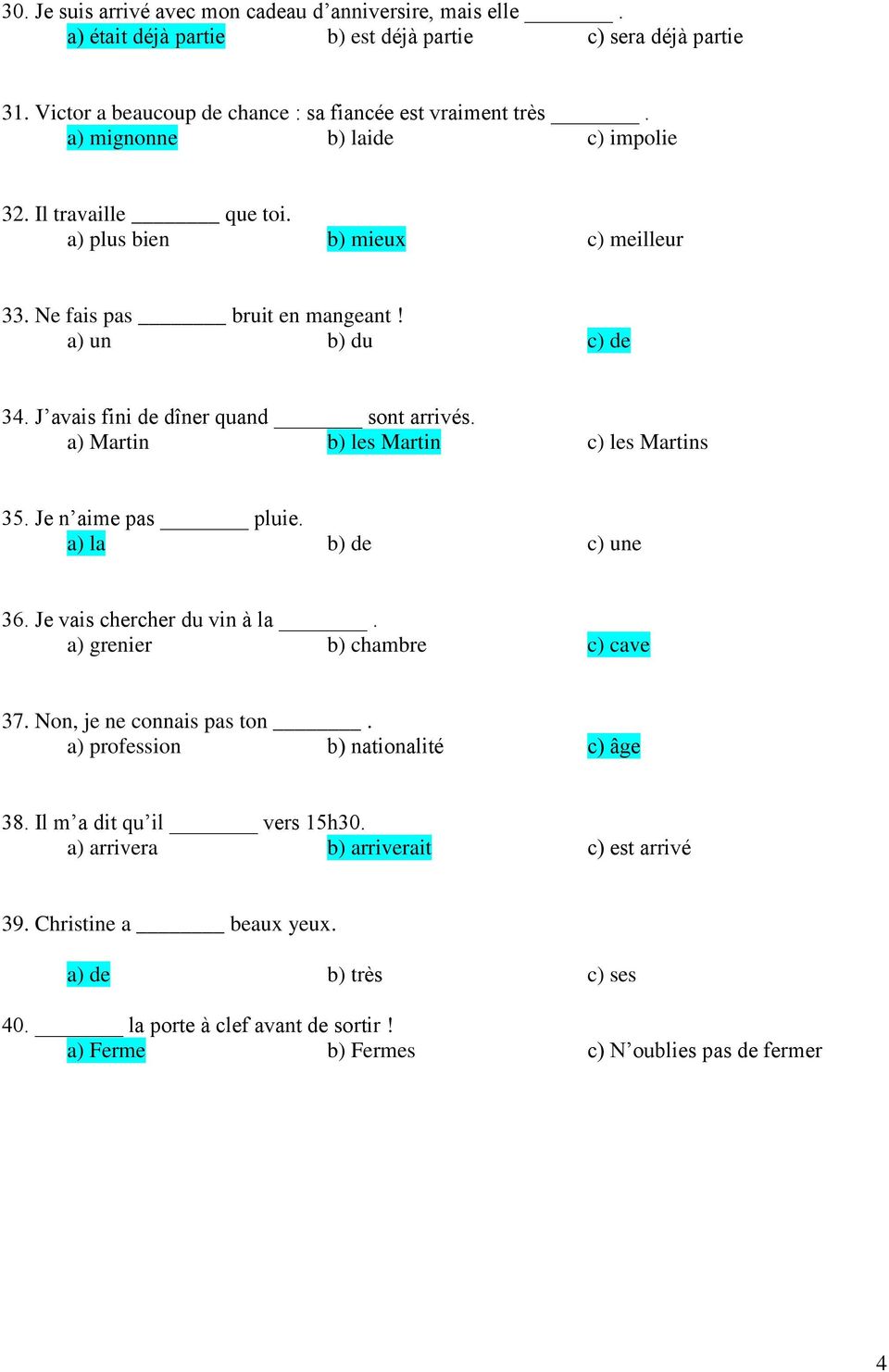 30. Je suis arrivé avec mon cadeau d'anniversire, mais elle ________ .
a) était déjà partie b) est déjà partie c) sera déjà partie

31. Victor a beaucoup de chance : sa fiancée est vraiment très ________ .
a) mignonne b) laide c) impolie

32. Il travaille ________ que toi.
a) plus bien b) mieux c) meilleur

33. Ne fais pas ________ bruit en mangeant !
a) un b) du c) de

34. J'avais fini de dîner quand ________ sont arrivés.
a) Martin b) les Martin c) les Martins

35. Je n'aime pas ________ pluie.
a) la b) de c) une

36. Je vais chercher du vin à la ________ .
a) grenier b) chambre c) cave

37. Non, je ne connais pas ton ________ .
a) profession b) nationalité c) âge

38. Il m'a dit qu'il ________ vers 15h30.
a) arrivera b) arriverait c) est arrivé

39. Christine a ________ beaux yeux.

a) de b) très c) ses

40. ________ la porte à clef avant de sortir !
a) Ferme b) Fermes c) N'oublies pas de fermer

4